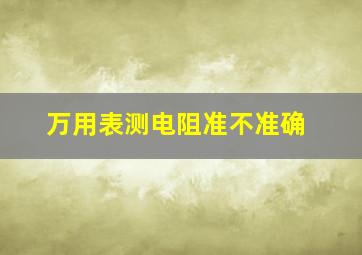 万用表测电阻准不准确